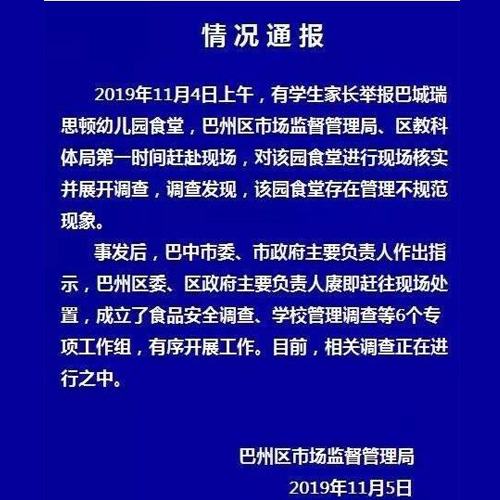 情况通报

2019年11月4日上午，有学生家长举报巴城瑞思顿幼儿园食堂，巴州区市场监督管理局、区教科体局第一时间赶赴现场，对该园食堂进行现场核实并展开调查，调查发现，该园食堂存在管理不规范现象。

事发后，巴中市委、市政府主要负责人作出指示，巴州区委、区政府主要负责人赓即赶往现场处置，成立了食品安全调查、学校管理调查等6个专项工作组，有序开展工作。目前，相关调查正在进行之中。

巴州区市场监督管理局
2019年11月5日